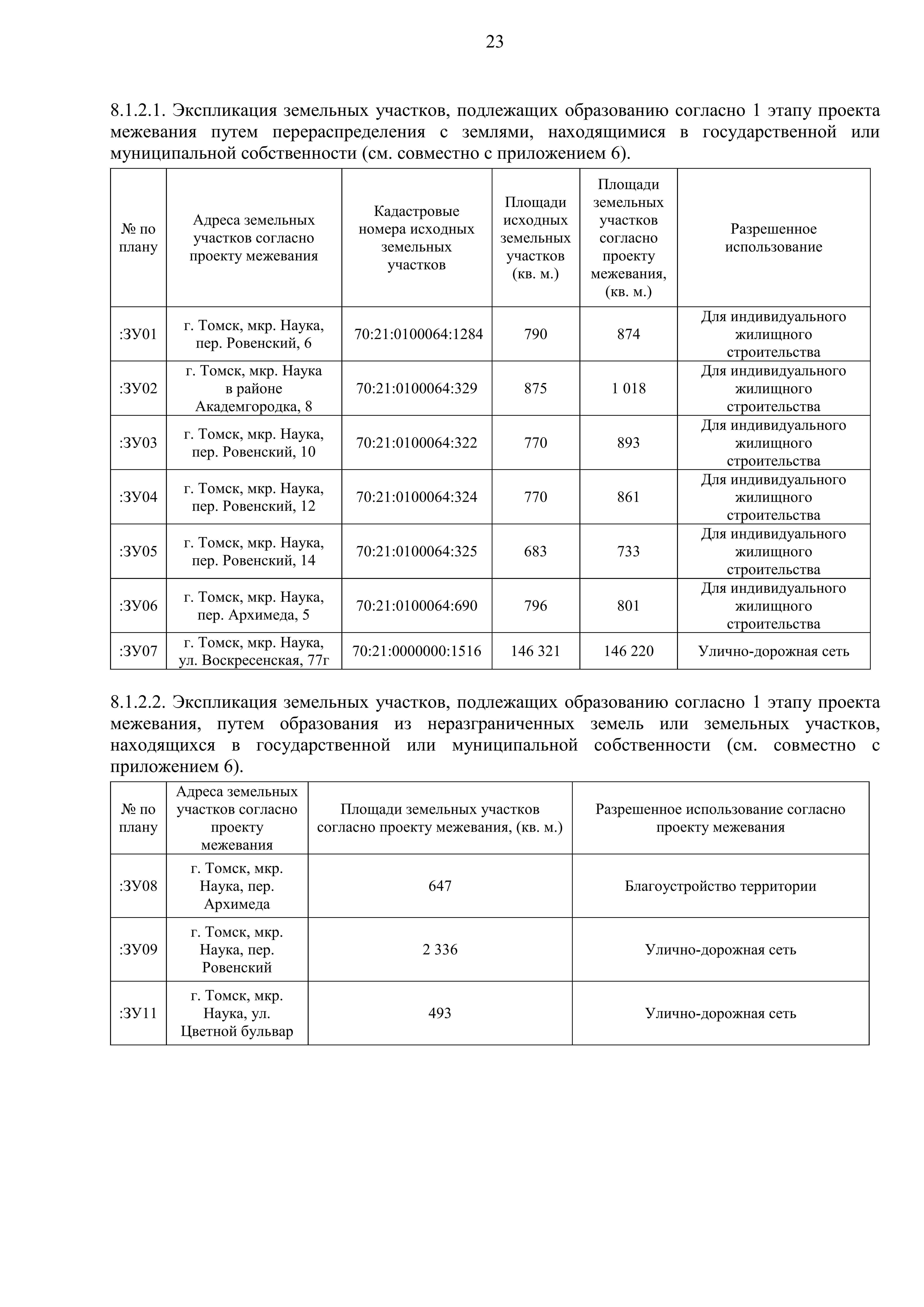 23

8.1.2.1. Экспликация земельных участков, подлежащих образованию согласно 1 этапу проекта межевания путем перераспределения с землями, находящимися в государственной или муниципальной собственности (см. совместно с приложением 6).

| № по плану | Адреса земельных участков согласно проекту межевания | Кадастровые номера исходных земельных участков | Площади исходных земельных участков (кв. м.) | Площади земельных участков согласно проекту межевания, (кв. м.) | Разрешенное использование |
|---|---|---|---|---|---|
| :ЗУ01 | г. Томск, мкр. Наука, пер. Ровенский, 6 | 70:21:0100064:1284 | 790 | 874 | Для индивидуального жилищного строительства |
| :ЗУ02 | г. Томск, мкр. Наука в районе Академгородка, 8 | 70:21:0100064:329 | 875 | 1 018 | Для индивидуального жилищного строительства |
| :ЗУ03 | г. Томск, мкр. Наука, пер. Ровенский, 10 | 70:21:0100064:322 | 770 | 893 | Для индивидуального жилищного строительства |
| :ЗУ04 | г. Томск, мкр. Наука, пер. Ровенский, 12 | 70:21:0100064:324 | 770 | 861 | Для индивидуального жилищного строительства |
| :ЗУ05 | г. Томск, мкр. Наука, пер. Ровенский, 14 | 70:21:0100064:325 | 683 | 733 | Для индивидуального жилищного строительства |
| :ЗУ06 | г. Томск, мкр. Наука, пер. Архимеда, 5 | 70:21:0100064:690 | 796 | 801 | Для индивидуального жилищного строительства |
| :ЗУ07 | г. Томск, мкр. Наука, ул. Воскресенская, 77г | 70:21:0000000:1516 | 146 321 | 146 220 | Улично-дорожная сеть |

8.1.2.2. Экспликация земельных участков, подлежащих образованию согласно 1 этапу проекта межевания, путем образования из неразграниченных земель или земельных участков, находящихся в государственной или муниципальной собственности (см. совместно с приложением 6).

| № по плану | Адреса земельных участков согласно проекту межевания | Площади земельных участков согласно проекту межевания, (кв. м.) | Разрешенное использование согласно проекту межевания |
|---|---|---|---|
| :ЗУ08 | г. Томск, мкр. Наука, пер. Архимеда | 647 | Благоустройство территории |
| :ЗУ09 | г. Томск, мкр. Наука, пер. Ровенский | 2 336 | Улично-дорожная сеть |
| :ЗУ11 | г. Томск, мкр. Наука, ул. Цветной бульвар | 493 | Улично-дорожная сеть |